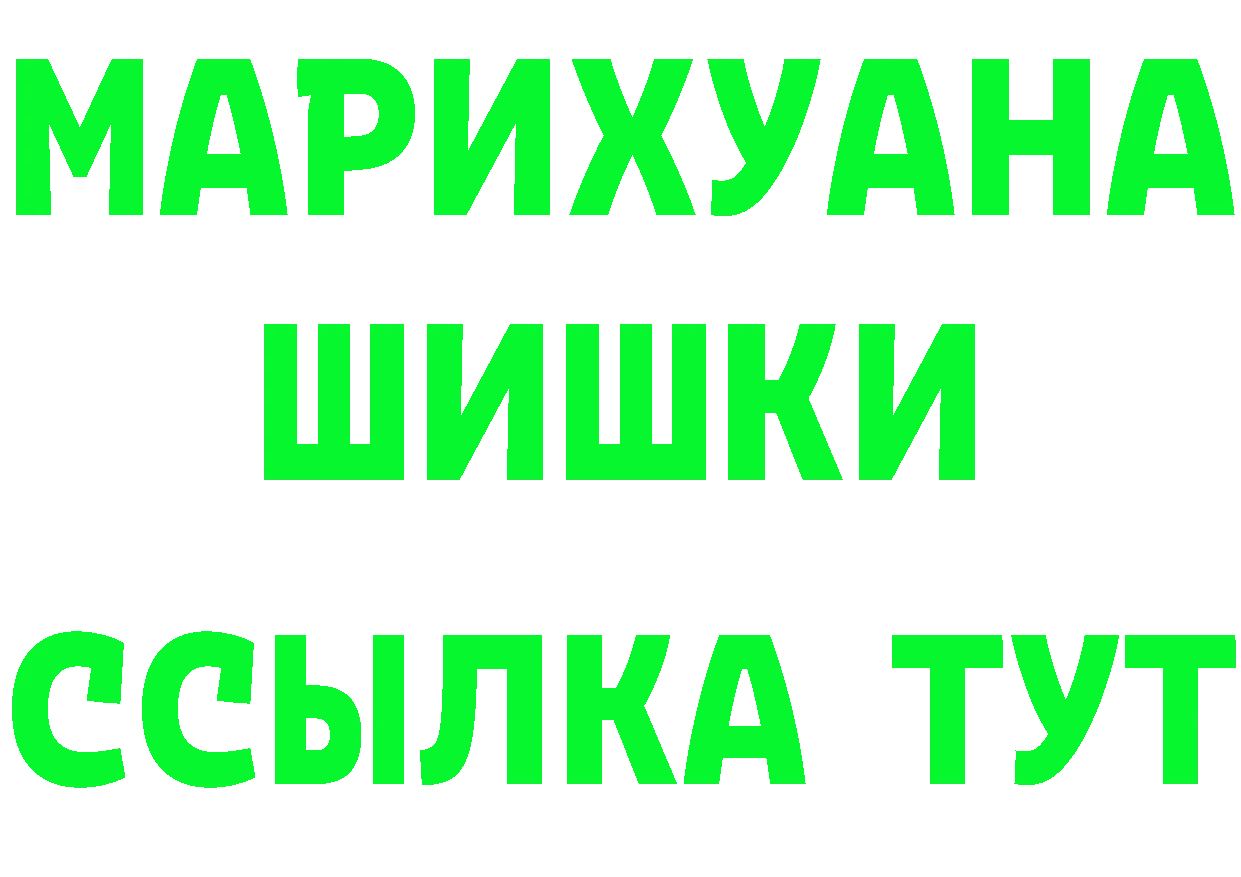 МАРИХУАНА
ШИШКИ
ССЫЛКА ТУТ